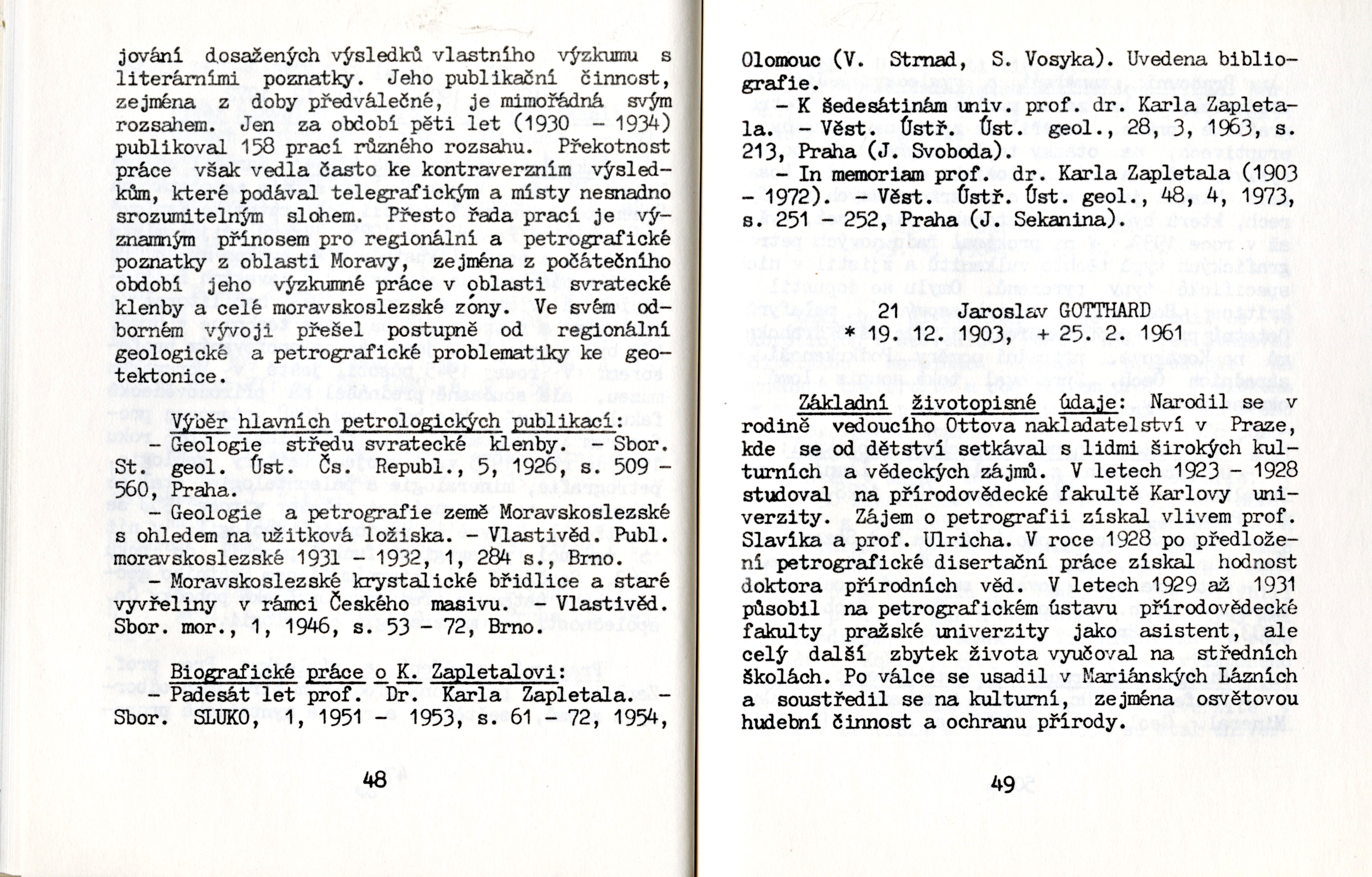 jování dosažených výsledků vlastního výzkumu s literárními poznatky. Jeho publikační činnost, zejména z doby předválečné, je mimořádná svým rozsahem. Jen za období pěti let (1930 - 1934) publikoval 158 prací různého rozsahu. Překotnost práce však vedla často ke kontraverzním výsledkům, které podával telegrafickým a místy nesnadno srozumitelným slohem. Přesto řada prací je významným přínosem pro regionální a petrografické poznatky z oblasti Moravy, zejména z počátečního období jeho výzkumné práce v oblasti svratecké klenby a celé moravskoslezské zóny. Ve svém odborném vývoji přešel postupně od regionální geologické a petrografické problematiky ke geotektonice.

Výběr hlavních petrologických publikací:
- Geologie středu svratecké klenby. - Sbor. St. geol. Úst. Čs. Republ., 5, 1926, s. 509 - 560, Praha.
- Geologie a petrografie země Moravskoslezské s ohledem na užitková ložiska. - Vlastivěd. Publ. moravskoslezské 1931 - 1932, 1, 284 s., Brno.
- Moravskoslezské krystalické břidlice a staré vyvřeliny v rámci Českého masivu. - Vlastivěd. Sbor. mor., 1, 1946, s. 53 - 72, Brno.

Biografické práce o K. Zapletalovi:
- Padesát let prof. Dr. Karla Zapletala. - Sbor. SLUKO, 1, 1951 - 1953, s. 61 - 72, 1954,

48

Olomouc (V. Strnad, S. Vosyka). Uvedena bibliografie.
- K šedesátinám univ. prof. dr. Karla Zapletala. - Věst. Ústř. Úst. geol., 28, 3, 1963, s. 213, Praha (J. Svoboda).
- In memoriam prof. dr. Karla Zapletala (1903 - 1972). - Věst. Ústř. Úst. geol., 48, 4, 1973, s. 251 - 252, Praha (J. Sekanina).

21 Jaroslav GOTTHARD
* 19. 12. 1903, + 25. 2. 1961

Základní životopisné údaje: Narodil se v rodině vedoucího Ottova nakladatelství v Praze, kde se od dětství setkával s lidmi širokých kulturních a vědeckých zájmů. V letech 1923 - 1928 studoval na přírodovědecké fakultě Karlovy univerzity. Zájem o petrografii získal vlivem prof. Slavíka a prof. Ulricha. V roce 1928 po předložení petrografické disertační práce získal hodnost doktora přírodních věd. V letech 1929 až 1931 působil na petrografickém ústavu přírodovědecké fakulty pražské univerzity jako asistent, ale celý další zbytek života vyučoval na středních školách. Po válce se usadil v Mariánských Lázních a soustředil se na kulturní, zejména osvětovou hudební činnost a ochranu přírody.

49